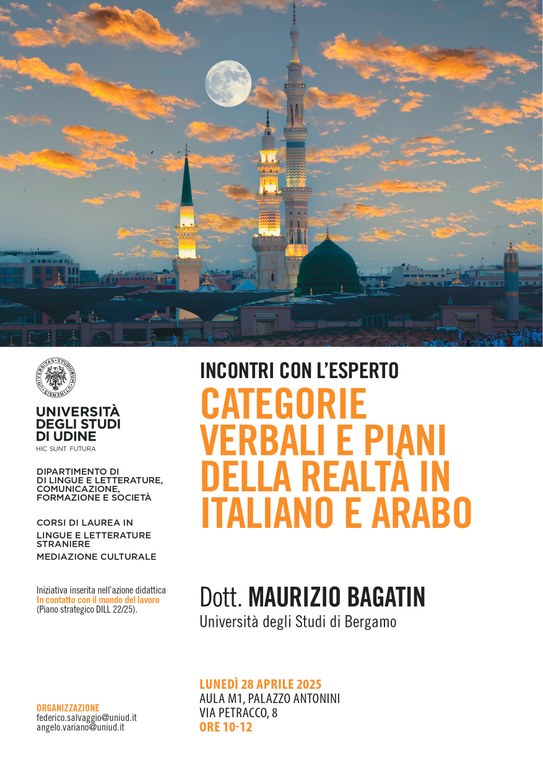 UNIVERSITÀ DEGLI STUDI DI UDINE
HIC SUNT FUTURA

DIPARTIMENTO DI
DI LINGUE E LETTERATURE, COMUNICAZIONE, FORMAZIONE E SOCIETÀ

CORSI DI LAUREA IN
LINGUE E LETTERATURE STRANIERE
MEDIAZIONE CULTURALE

Iniziativa inserita nell'azione didattica
In contatto con il mondo del lavoro
(Piano strategico DILL 22/25).

ORGANIZZAZIONE
federico.salvaggio@uniud.it
angelo.variano@uniud.it

INCONTRI CON L'ESPERTO

CATEGORIE VERBALI E PIANI DELLA REALTÀ IN ITALIANO E ARABO

Dott. MAURIZIO BAGATIN
Università degli Studi di Bergamo

LUNEDÌ 28 APRILE 2025
AULA M1, PALAZZO ANTONINI
VIA PETRACCO, 8
ORE 10-12